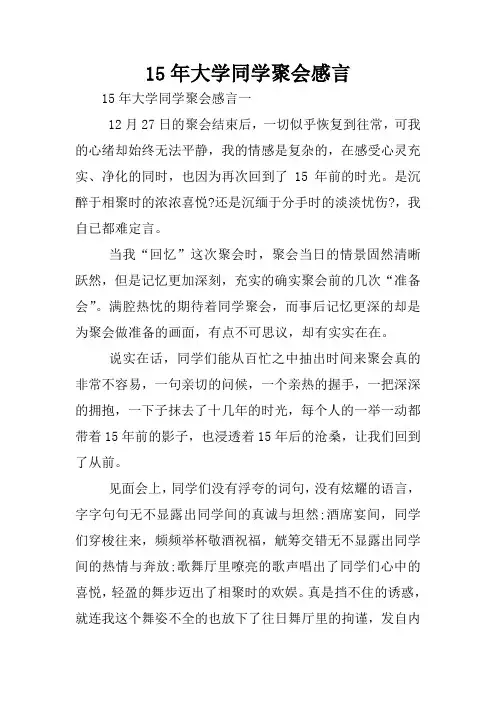 15 年大学同学聚会感言

15 年大学同学聚会感言一

12 月 27 日的聚会结束后，一切似乎恢复到往常，可我的心绪却始终无法平静，我的情感是复杂的，在感受心灵充实、净化的同时，也因为再次回到了 15 年前的时光。是沉醉于相聚时的浓浓喜悦?还是沉缅于分手时的淡淡忧伤?，我自已都难定言。

当我“回忆”这次聚会时，聚会当日的情景固然清晰跃然，但是记忆更加深刻，充实的确实聚会前的几次“准备会”。满腔热忱的期待着同学聚会，而事后记忆更深的却是为聚会做准备的画面，有点不可思议，却有实实在在。

说实在话，同学们能从百忙之中抽出时间来聚会真的非常不容易，一句亲切的问候，一个亲热的握手，一把深深的拥抱，一下子抹去了十几年的时光，每个人的一举一动都带着 15 年前的影子，也浸透着 15 年后的沧桑，让我们回到了从前。

见面会上，同学们没有浮夸的词句，没有炫耀的语言，字字句句无不显露出同学间的真诚与坦然;酒席宴间，同学们穿梭往来，频频举杯敬酒祝福，觥筹交错无不显露出同学间的热情与奔放;歌舞厅里嘹亮的歌声唱出了同学们心中的喜悦，轻盈的舞步迈出了相聚时的欢娱。真是挡不住的诱惑，就连我这个舞姿不全的也放下了往日舞厅里的拘谨，发自内